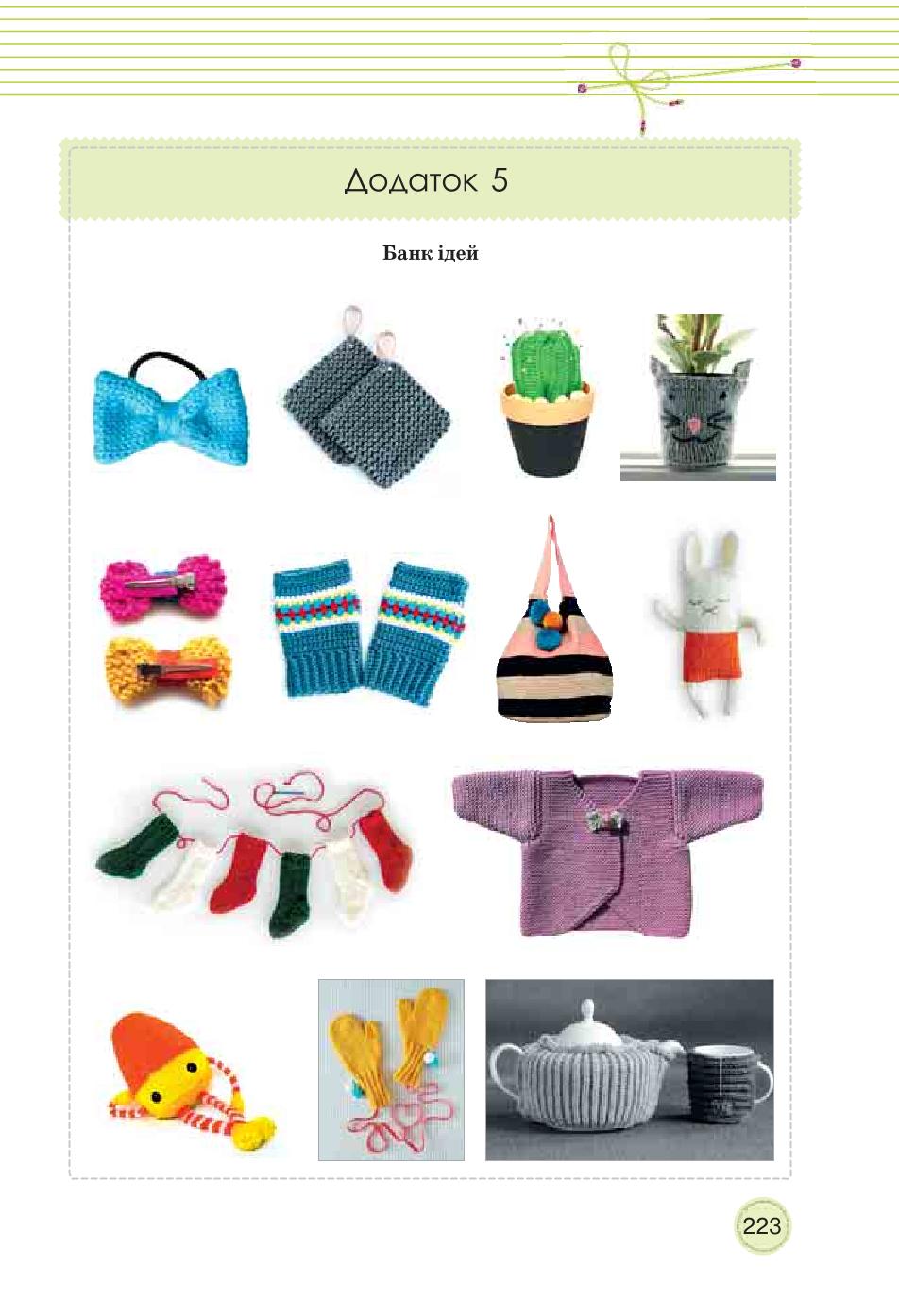 Додаток 5

Банк ідей

223